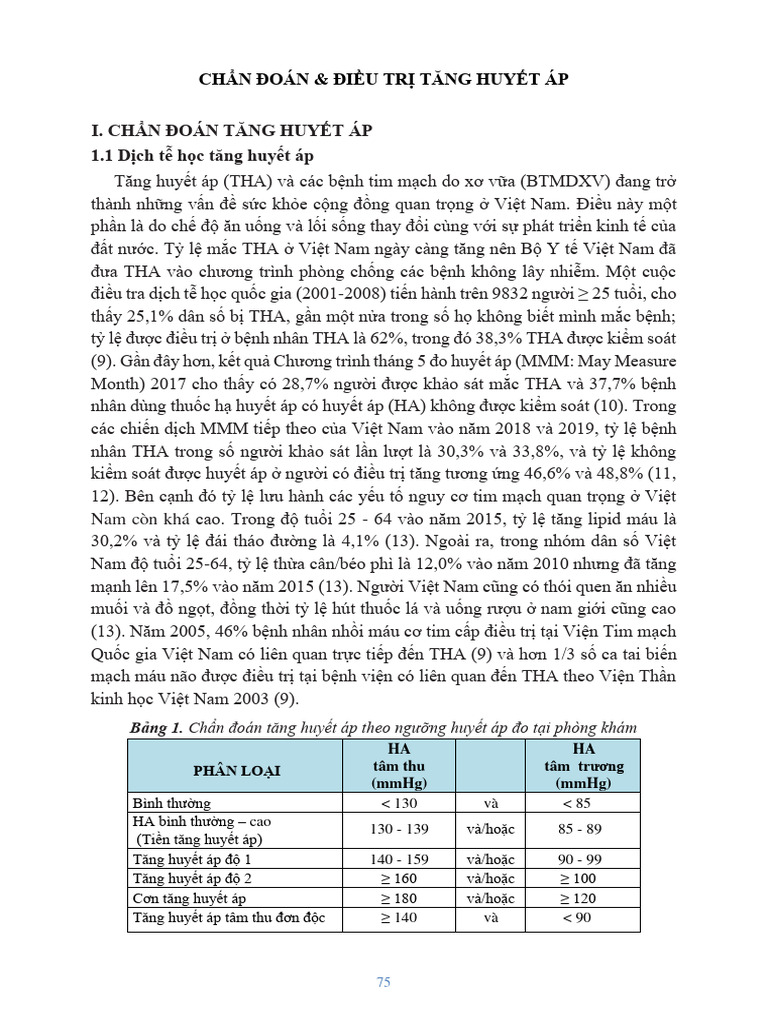 CHẨN ĐOÁN & ĐIỀU TRỊ TĂNG HUYẾT ÁP

I. CHẨN ĐOÁN TĂNG HUYẾT ÁP

1.1 Dịch tễ học tăng huyết áp

Tăng huyết áp (THA) và các bệnh tim mạch do xơ vữa (BTMDXV) đang trở thành những vấn đề sức khỏe cộng đồng quan trọng ở Việt Nam. Điều này một phần là do chế độ ăn uống và lối sống thay đổi cùng với sự phát triển kinh tế của đất nước. Tỷ lệ mắc THA ở Việt Nam ngày càng tăng nên Bộ Y tế Việt Nam đã đưa THA vào chương trình phòng chống các bệnh không lây nhiễm. Một cuộc điều tra dịch tễ học quốc gia (2001-2008) tiến hành trên 9832 người ≥ 25 tuổi, cho thấy 25,1% dân số bị THA, gần một nửa trong số họ không biết mình mắc bệnh; tỷ lệ được điều trị ở bệnh nhân THA là 62%, trong đó 38,3% THA được kiểm soát (9). Gần đây hơn, kết quả Chương trình tháng 5 đo huyết áp (MMM: May Measure Month) 2017 cho thấy có 28,7% người được khảo sát mắc THA và 37,7% bệnh nhân dùng thuốc hạ huyết áp có huyết áp (HA) không được kiểm soát (10). Trong các chiến dịch MMM tiếp theo của Việt Nam vào năm 2018 và 2019, tỷ lệ bệnh nhân THA trong số người khảo sát lần lượt là 30,3% và 33,8%, và tỷ lệ không kiểm soát được huyết áp ở người có điều trị tăng tương ứng 46,6% và 48,8% (11, 12). Bên cạnh đó tỷ lệ lưu hành các yếu tố nguy cơ tim mạch quan trọng ở Việt Nam còn khá cao. Trong độ tuổi 25 - 64 vào năm 2015, tỷ lệ tăng lipid máu là 30,2% và tỷ lệ đái tháo đường là 4,1% (13). Ngoài ra, trong nhóm dân số Việt Nam độ tuổi 25-64, tỷ lệ thừa cân/béo phì là 12,0% vào năm 2010 nhưng đã tăng mạnh lên 17,5% vào năm 2015 (13). Người Việt Nam cũng có thói quen ăn nhiều muối và đồ ngọt, đồng thời tỷ lệ hút thuốc lá và uống rượu ở nam giới cũng cao (13). Năm 2005, 46% bệnh nhân nhồi máu cơ tim cấp điều trị tại Viện Tim mạch Quốc gia Việt Nam có liên quan trực tiếp đến THA (9) và hơn 1/3 số ca tai biến mạch máu não được điều trị tại bệnh viện có liên quan đến THA theo Viện Thần kinh học Việt Nam 2003 (9).

Bảng 1. Chẩn đoán tăng huyết áp theo ngưỡng huyết áp đo tại phòng khám

| PHÂN LOẠI | HA tâm thu (mmHg) | | HA tâm trương (mmHg) |
|---|---|---|---|
| Bình thường | < 130 | và | < 85 |
| HA bình thường – cao (Tiền tăng huyết áp) | 130 - 139 | và/hoặc | 85 - 89 |
| Tăng huyết áp độ 1 | 140 - 159 | và/hoặc | 90 - 99 |
| Tăng huyết áp độ 2 | ≥ 160 | và/hoặc | ≥ 100 |
| Cơn tăng huyết áp | ≥ 180 | và/hoặc | ≥ 120 |
| Tăng huyết áp tâm thu đơn độc | ≥ 140 | và | < 90 |

75